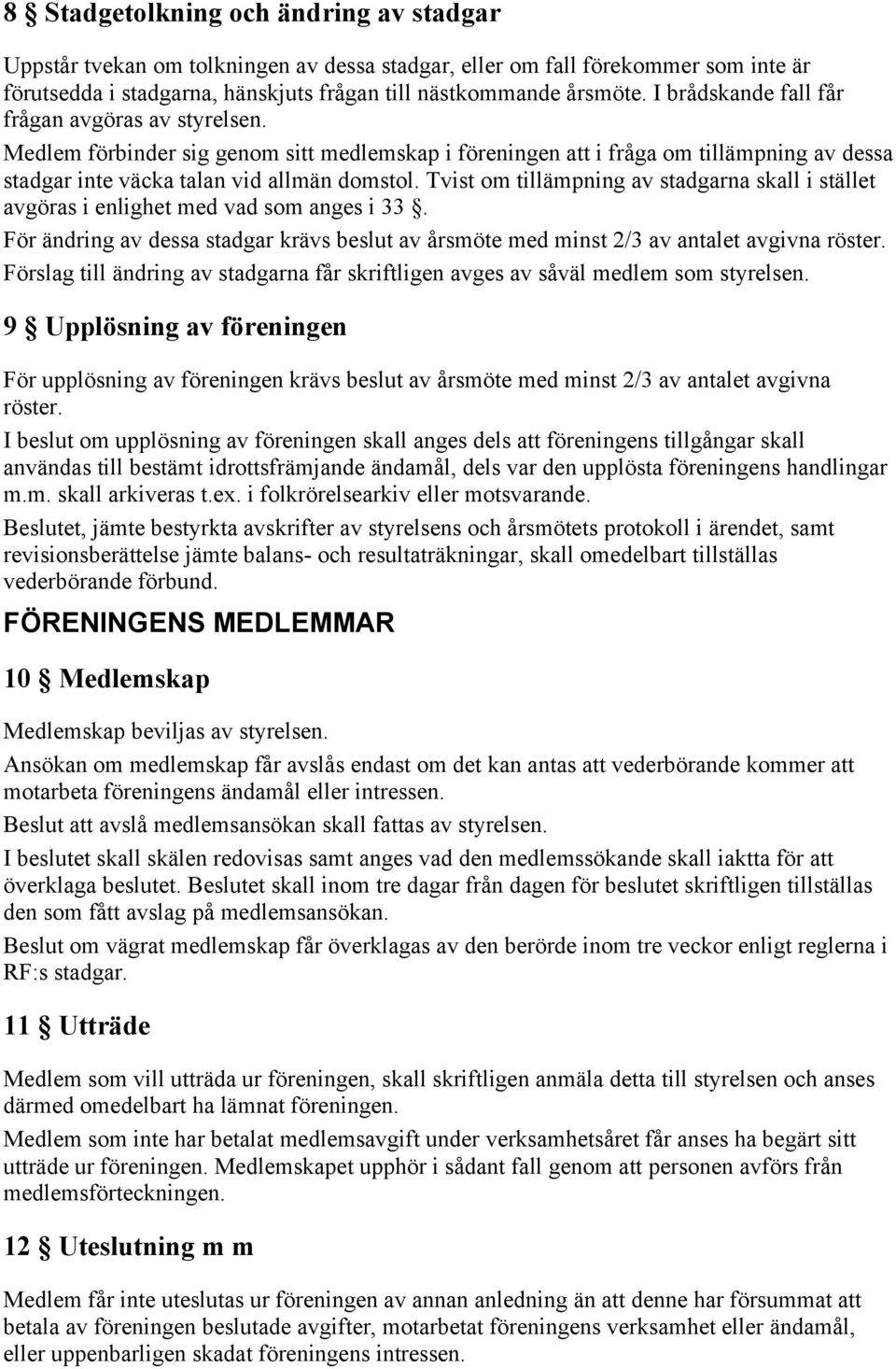 8 § Stadgetolkning och ändring av stadgar

Uppstår tvekan om tolkningen av dessa stadgar, eller om fall förekommer som inte är förutsedda i stadgarna, hänskjuts frågan till nästkommande årsmöte. I brådskande fall får frågan avgöras av styrelsen.

Medlem förbinder sig genom sitt medlemskap i föreningen att i fråga om tillämpning av dessa stadgar inte väcka talan vid allmän domstol. Tvist om tillämpning av stadgarna skall i stället avgöras i enlighet med vad som anges i 33 §.

För ändring av dessa stadgar krävs beslut av årsmöte med minst 2/3 av antalet avgivna röster.

Förslag till ändring av stadgarna får skriftligen avges av såväl medlem som styrelsen.

9 § Upplösning av föreningen

För upplösning av föreningen krävs beslut av årsmöte med minst 2/3 av antalet avgivna röster.

I beslut om upplösning av föreningen skall anges dels att föreningens tillgångar skall användas till bestämt idrottsfrämjande ändamål, dels var den upplösta föreningens handlingar m.m. skall arkiveras t.ex. i folkrörelsearkiv eller motsvarande.

Beslutet, jämte bestyrkta avskrifter av styrelsens och årsmötets protokoll i ärendet, samt revisionsberättelse jämte balans- och resultaträkningar, skall omedelbart tillställas vederbörande förbund.

FÖRENINGENS MEDLEMMAR

10 § Medlemskap

Medlemskap beviljas av styrelsen.

Ansökan om medlemskap får avslås endast om det kan antas att vederbörande kommer att motarbeta föreningens ändamål eller intressen.

Beslut att avslå medlemsansökan skall fattas av styrelsen.

I beslutet skall skälen redovisas samt anges vad den medlemssökande skall iaktta för att överklaga beslutet. Beslutet skall inom tre dagar från dagen för beslutet skriftligen tillställas den som fått avslag på medlemsansökan.

Beslut om vägrat medlemskap får överklagas av den berörde inom tre veckor enligt reglerna i RF:s stadgar.

11 § Utträde

Medlem som vill utträda ur föreningen, skall skriftligen anmäla detta till styrelsen och anses därmed omedelbart ha lämnat föreningen.

Medlem som inte har betalat medlemsavgift under verksamhetsåret får anses ha begärt sitt utträde ur föreningen. Medlemskapet upphör i sådant fall genom att personen avförs från medlemsförteckningen.

12 § Uteslutning m m

Medlem får inte uteslutas ur föreningen av annan anledning än att denne har försummat att betala av föreningen beslutade avgifter, motarbetat föreningens verksamhet eller ändamål, eller uppenbarligen skadat föreningens intressen.